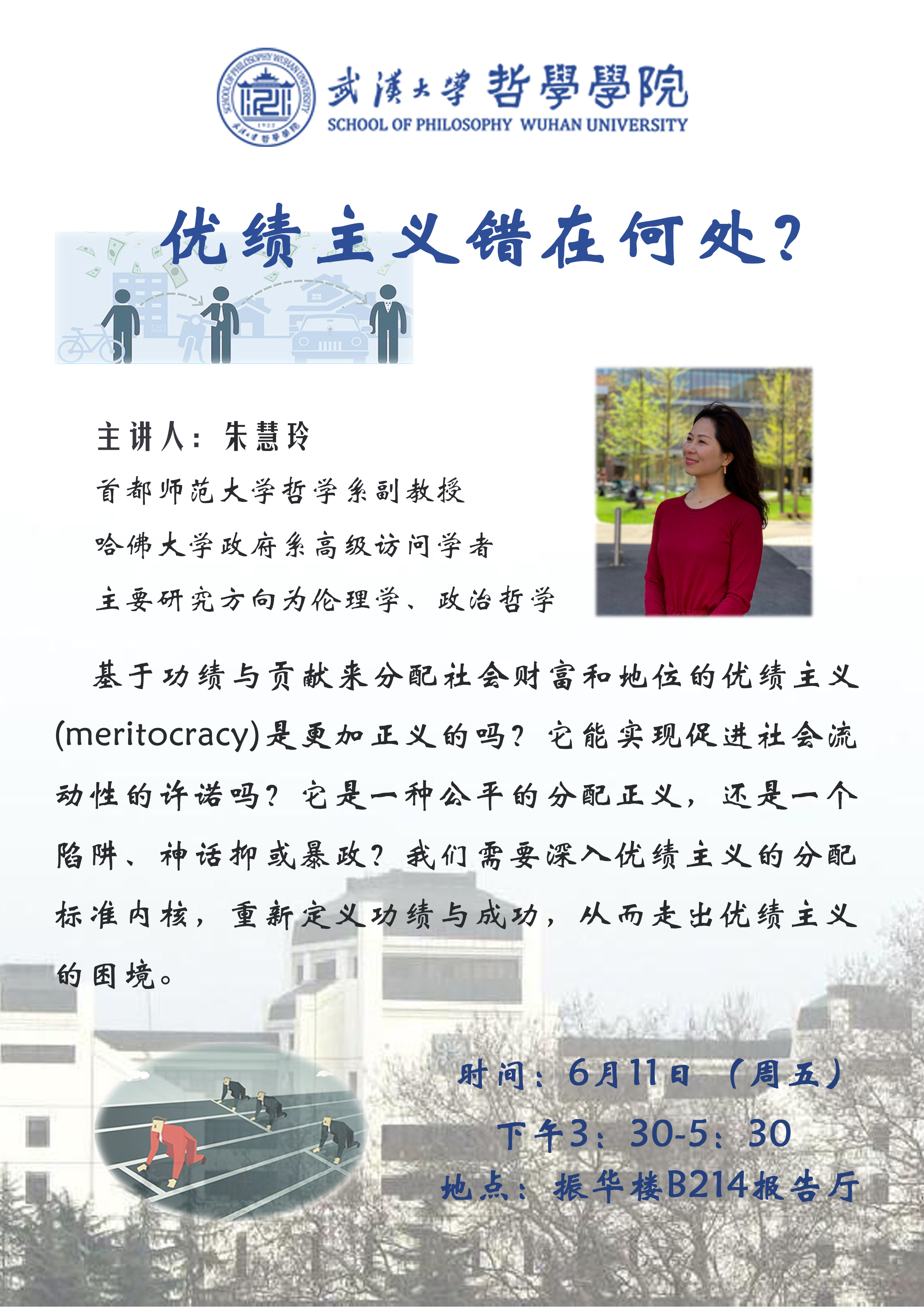 武漢大學 哲學學院
SCHOOL OF PHILOSOPHY WUHAN UNIVERSITY

优绩主义错在何处？

主讲人：朱慧玲

首都师范大学哲学系副教授

哈佛大学政府系高级访问学者

主要研究方向为伦理学、政治哲学

基于功绩与贡献来分配社会财富和地位的优绩主义(meritocracy)是更加正义的吗？它能实现促进社会流动性的许诺吗？它是一种公平的分配正义，还是一个陷阱、神话抑或暴政？我们需要深入优绩主义的分配标准内核，重新定义功绩与成功，从而走出优绩主义的困境。

时间：6月11日（周五）

下午3：30-5：30

地点：振华楼B214报告厅